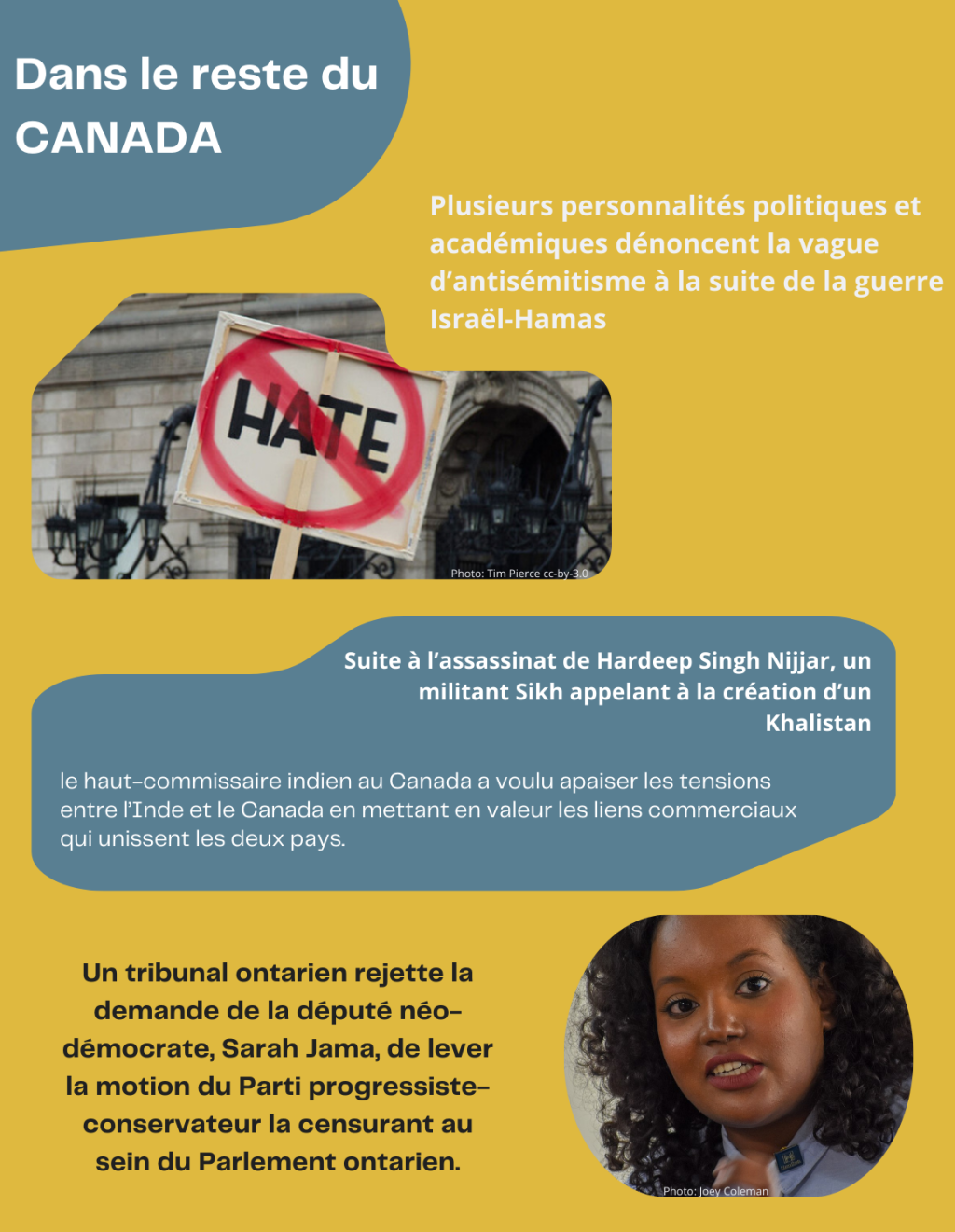 Dans le reste du CANADA

Plusieurs personnalités politiques et académiques dénoncent la vague d'antisémitisme à la suite de la guerre Israël-Hamas

HATE

Photo: Tim Pierce cc-by-3.0

Suite à l'assassinat de Hardeep Singh Nijjar, un militant Sikh appelant à la création d'un Khalistan

le haut-commissaire indien au Canada a voulu apaiser les tensions entre l'Inde et le Canada en mettant en valeur les liens commerciaux qui unissent les deux pays.

Un tribunal ontarien rejette la demande de la député néo-démocrate, Sarah Jama, de lever la motion du Parti progressiste-conservateur la censurant au sein du Parlement ontarien.

Photo: Joey Coleman